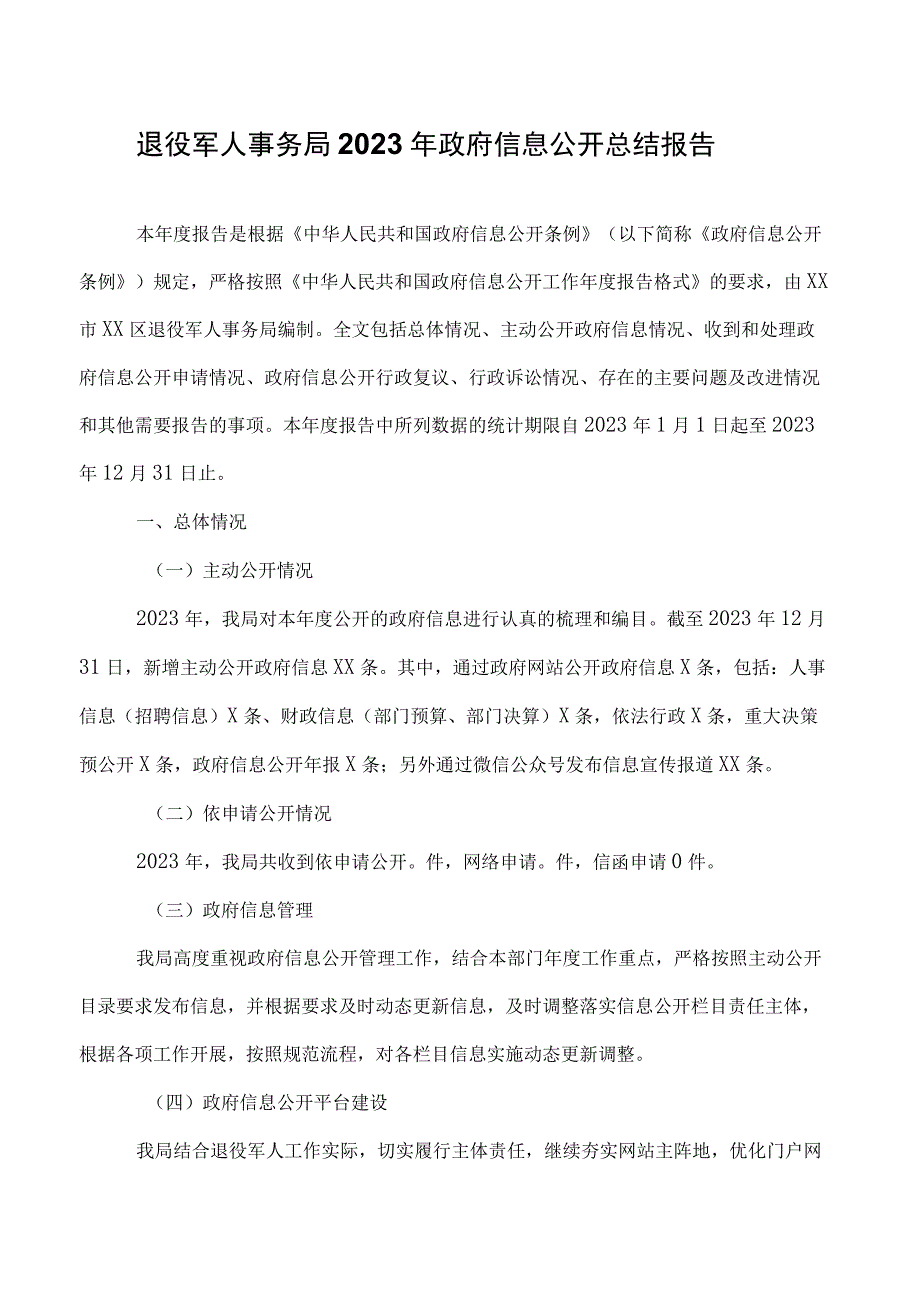 退役军人事务局2023年政府信息公开总结报告

本年度报告是根据《中华人民共和国政府信息公开条例》（以下简称《政府信息公开条例》）规定，严格按照《中华人民共和国政府信息公开工作年度报告格式》的要求，由XX市XX区退役军人事务局编制。全文包括总体情况、主动公开政府信息情况、收到和处理政府信息公开申请情况、政府信息公开行政复议、行政诉讼情况、存在的主要问题及改进情况和其他需要报告的事项。本年度报告中所列数据的统计期限自2023年1月1日起至2023年12月31日止。

一、总体情况

（一）主动公开情况

2023年，我局对本年度公开的政府信息进行认真的梳理和编目。截至2023年12月31日，新增主动公开政府信息XX条。其中，通过政府网站公开政府信息X条，包括：人事信息（招聘信息）X条、财政信息（部门预算、部门决算）X条，依法行政X条，重大决策预公开X条，政府信息公开年报X条；另外通过微信公众号发布信息宣传报道XX条。

（二）依申请公开情况

2023年，我局共收到依申请公开。件，网络申请。件，信函申请0件。

（三）政府信息管理

我局高度重视政府信息公开管理工作，结合本部门年度工作重点，严格按照主动公开目录要求发布信息，并根据要求及时动态更新信息，及时调整落实信息公开栏目责任主体，根据各项工作开展，按照规范流程，对各栏目信息实施动态更新调整。

（四）政府信息公开平台建设

我局结合退役军人工作实际，切实履行主体责任，继续夯实网站主阵地，优化门户网